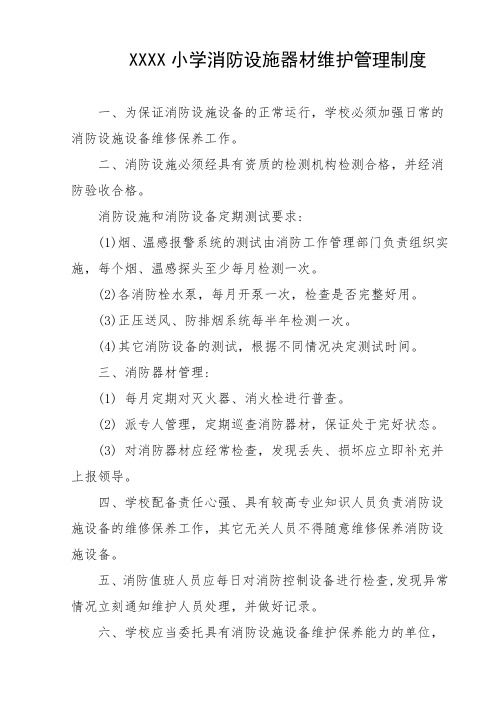 XXXX 小学消防设施器材维护管理制度

一、为保证消防设施设备的正常运行，学校必须加强日常的消防设施设备维修保养工作。

二、消防设施必须经具有资质的检测机构检测合格，并经消防验收合格。

消防设施和消防设备定期测试要求：

(1)烟、温感报警系统的测试由消防工作管理部门负责组织实施，每个烟、温感探头至少每月检测一次。

(2)各消防栓水泵，每月开泵一次，检查是否完整好用。

(3)正压送风、防排烟系统每半年检测一次。

(4)其它消防设备的测试，根据不同情况决定测试时间。

三、消防器材管理：

(1) 每月定期对灭火器、消火栓进行普查。

(2) 派专人管理，定期巡查消防器材，保证处于完好状态。

(3) 对消防器材应经常检查，发现丢失、损坏应立即补充并上报领导。

四、学校配备责任心强、具有较高专业知识人员负责消防设施设备的维修保养工作，其它无关人员不得随意维修保养消防设施设备。

五、消防值班人员应每日对消防控制设备进行检查，发现异常情况立刻通知维护人员处理，并做好记录。

六、学校应当委托具有消防设施设备维护保养能力的单位，